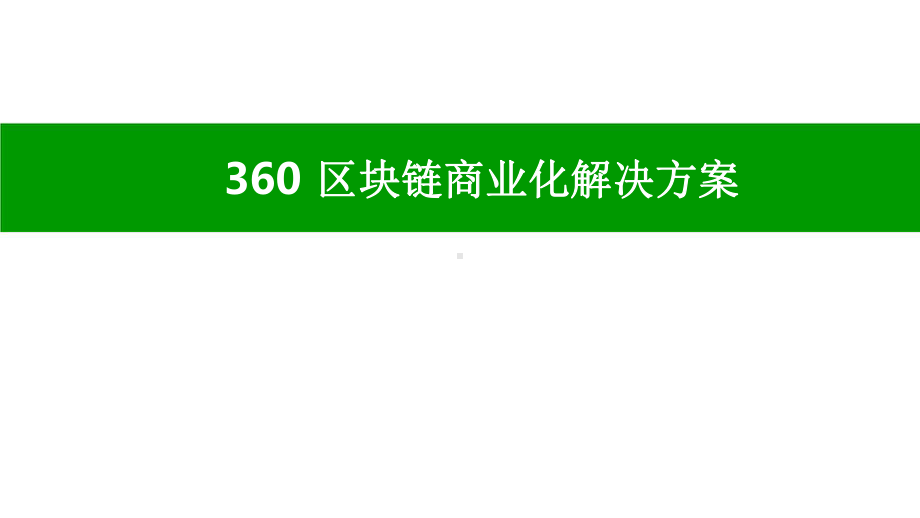 360 区块链商业化解决方案